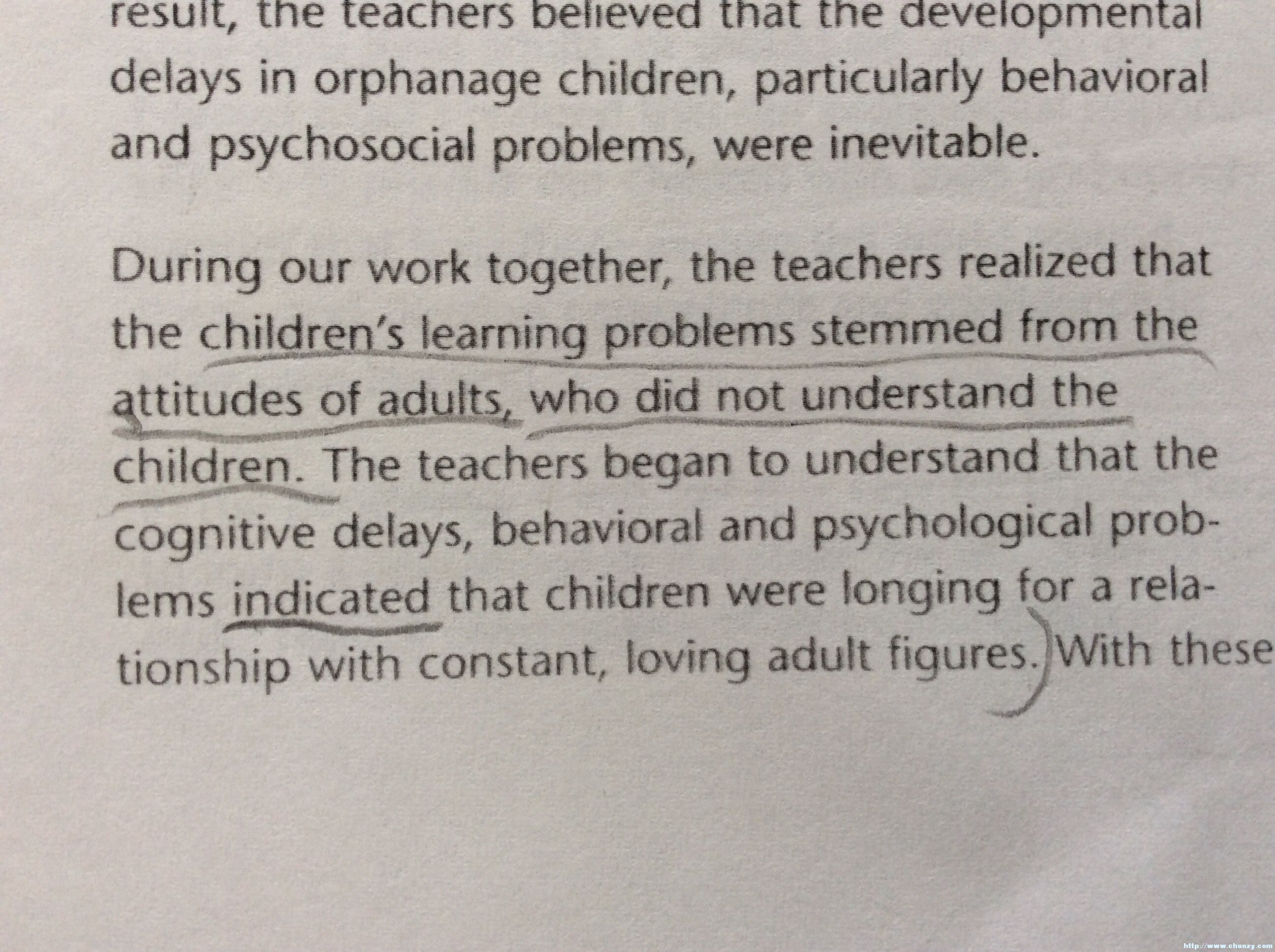 result, the teachers believed that the developmental delays in orphanage children, particularly behavioral and psychosocial problems, were inevitable.

During our work together, the teachers realized that the children's learning problems stemmed from the attitudes of adults, who did not understand the children. The teachers began to understand that the cognitive delays, behavioral and psychological problems indicated that children were longing for a relationship with constant, loving adult figures. With these

http://www.chunzy.com